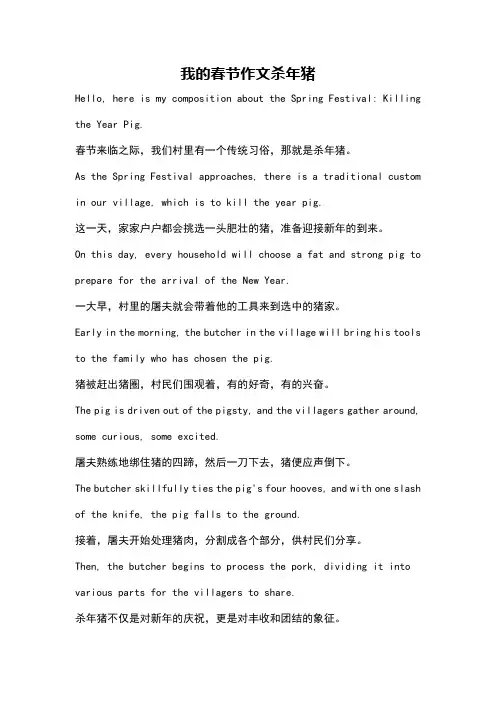 我的春节作文杀年猪

Hello, here is my composition about the Spring Festival: Killing the Year Pig.

春节来临之际，我们村里有一个传统习俗，那就是杀年猪。

As the Spring Festival approaches, there is a traditional custom in our village, which is to kill the year pig.

这一天，家家户户都会挑选一头肥壮的猪，准备迎接新年的到来。

On this day, every household will choose a fat and strong pig to prepare for the arrival of the New Year.

一大早，村里的屠夫就会带着他的工具来到选中的猪家。

Early in the morning, the butcher in the village will bring his tools to the family who has chosen the pig.

猪被赶出猪圈，村民们围观着，有的好奇，有的兴奋。

The pig is driven out of the pigsty, and the villagers gather around, some curious, some excited.

屠夫熟练地绑住猪的四蹄，然后一刀下去，猪便应声倒下。

The butcher skillfully ties the pig's four hooves, and with one slash of the knife, the pig falls to the ground.

接着，屠夫开始处理猪肉，分割成各个部分，供村民们分享。

Then, the butcher begins to process the pork, dividing it into various parts for the villagers to share.

杀年猪不仅是对新年的庆祝，更是对丰收和团结的象征。